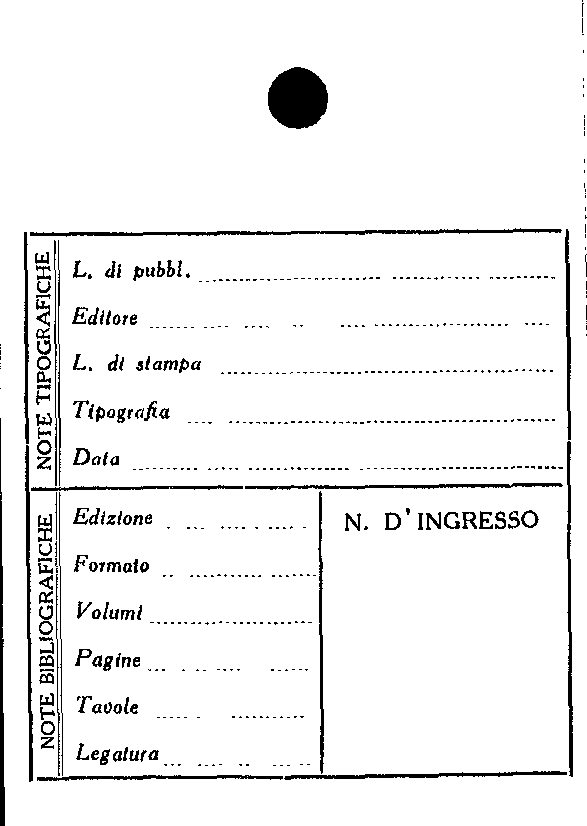 NOTE TIPOGRAFICHE

L. di pubbl. ____

Editore ____

L. di stampa ____

Tipografia ____

Data ____

NOTE BIBLIOGRAFICHE

Edizione ____

Formato ____

Volumi ____

Pagine ____

Tavole ____

Legatura ____

N. D'INGRESSO